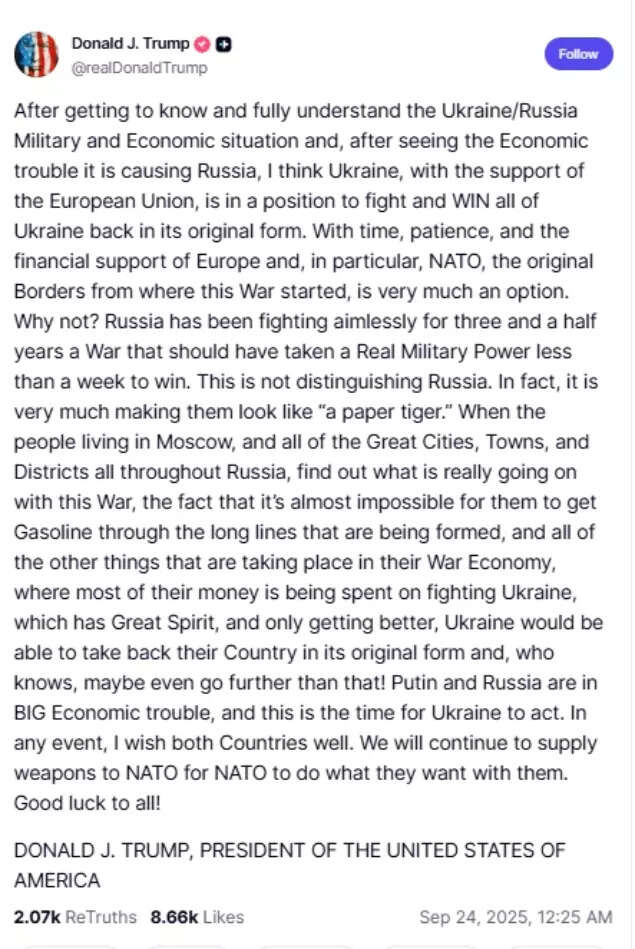 Donald J. Trump
@realDonaldTrump

Follow

After getting to know and fully understand the Ukraine/Russia Military and Economic situation and, after seeing the Economic trouble it is causing Russia, I think Ukraine, with the support of the European Union, is in a position to fight and WIN all of Ukraine back in its original form. With time, patience, and the financial support of Europe and, in particular, NATO, the original Borders from where this War started, is very much an option. Why not? Russia has been fighting aimlessly for three and a half years a War that should have taken a Real Military Power less than a week to win. This is not distinguishing Russia. In fact, it is very much making them look like "a paper tiger." When the people living in Moscow, and all of the Great Cities, Towns, and Districts all throughout Russia, find out what is really going on with this War, the fact that it's almost impossible for them to get Gasoline through the long lines that are being formed, and all of the other things that are taking place in their War Economy, where most of their money is being spent on fighting Ukraine, which has Great Spirit, and only getting better, Ukraine would be able to take back their Country in its original form and, who knows, maybe even go further than that! Putin and Russia are in BIG Economic trouble, and this is the time for Ukraine to act. In any event, I wish both Countries well. We will continue to supply weapons to NATO for NATO to do what they want with them. Good luck to all!

DONALD J. TRUMP, PRESIDENT OF THE UNITED STATES OF AMERICA

2.07k ReTruths 8.66k Likes Sep 24, 2025, 12:25 AM